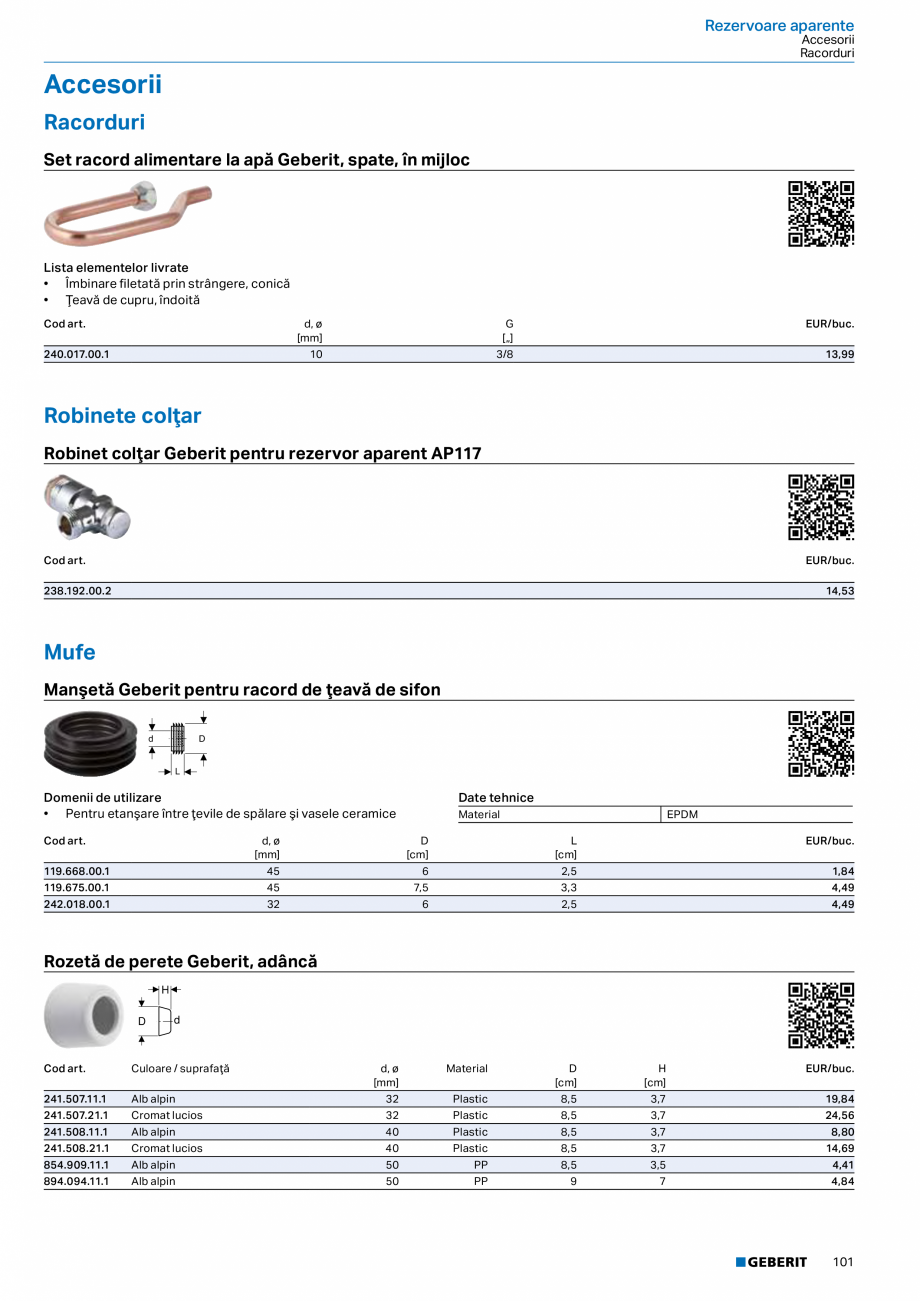 Rezervoare aparente
Accesorii
Racorduri

Accesorii

Racorduri

Set racord alimentare la apă Geberit, spate, în mijloc

Lista elementelor livrate
• Îmbinare filetată prin strângere, conică
• Ţeavă de cupru, îndoită

| Cod art. | d, ø [mm] | G ["] | EUR/buc. |
|---|---|---|---|
| 240.017.00.1 | 10 | 3/8 | 13,99 |

Robinete colţar

Robinet colţar Geberit pentru rezervor aparent AP117

| Cod art. | EUR/buc. |
|---|---|
| 238.192.00.2 | 14,53 |

Mufe

Manşetă Geberit pentru racord de ţeavă de sifon

d D L

Domenii de utilizare
• Pentru etanşare între ţevile de spălare şi vasele ceramice

Date tehnice

| Material | EPDM |
|---|---|

| Cod art. | d, ø [mm] | D [cm] | L [cm] | EUR/buc. |
|---|---|---|---|---|
| 119.668.00.1 | 45 | 6 | 2,5 | 1,84 |
| 119.675.00.1 | 45 | 7,5 | 3,3 | 4,49 |
| 242.018.00.1 | 32 | 6 | 2,5 | 4,49 |

Rozetă de perete Geberit, adâncă

H D d

| Cod art. | Culoare / suprafaţă | d, ø [mm] | Material | D [cm] | H [cm] | EUR/buc. |
|---|---|---|---|---|---|---|
| 241.507.11.1 | Alb alpin | 32 | Plastic | 8,5 | 3,7 | 19,84 |
| 241.507.21.1 | Cromat lucios | 32 | Plastic | 8,5 | 3,7 | 24,56 |
| 241.508.11.1 | Alb alpin | 40 | Plastic | 8,5 | 3,7 | 8,80 |
| 241.508.21.1 | Cromat lucios | 40 | Plastic | 8,5 | 3,7 | 14,69 |
| 854.909.11.1 | Alb alpin | 50 | PP | 8,5 | 3,5 | 4,41 |
| 894.094.11.1 | Alb alpin | 50 | PP | 9 | 7 | 4,84 |

GEBERIT 101